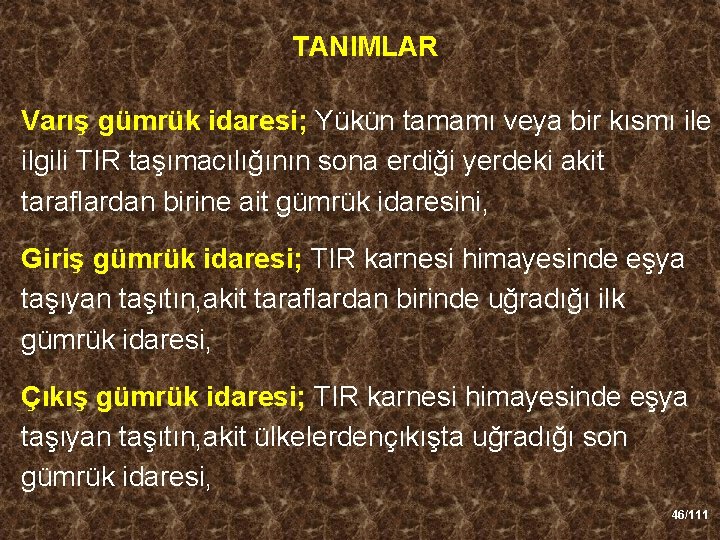 TANIMLAR

Varış gümrük idaresi; Yükün tamamı veya bir kısmı ile ilgili TIR taşımacılığının sona erdiği yerdeki akit taraflardan birine ait gümrük idaresini,

Giriş gümrük idaresi; TIR karnesi himayesinde eşya taşıyan taşıtın,akit taraflardan birinde uğradığı ilk gümrük idaresi,

Çıkış gümrük idaresi; TIR karnesi himayesinde eşya taşıyan taşıtın,akit ülkelerdençıkışta uğradığı son gümrük idaresi,

46/111